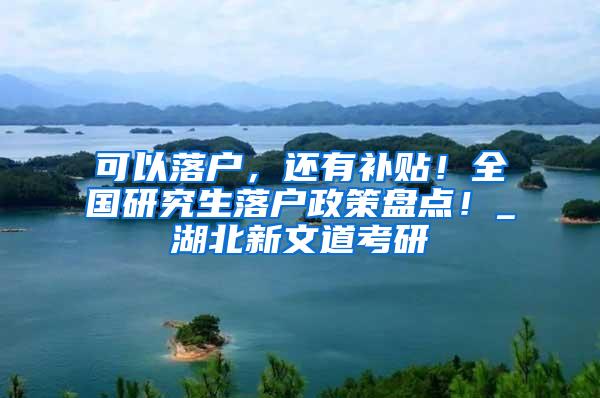 可以落户，还有补贴！全国研究生落户政策盘点！_湖北新文道考研